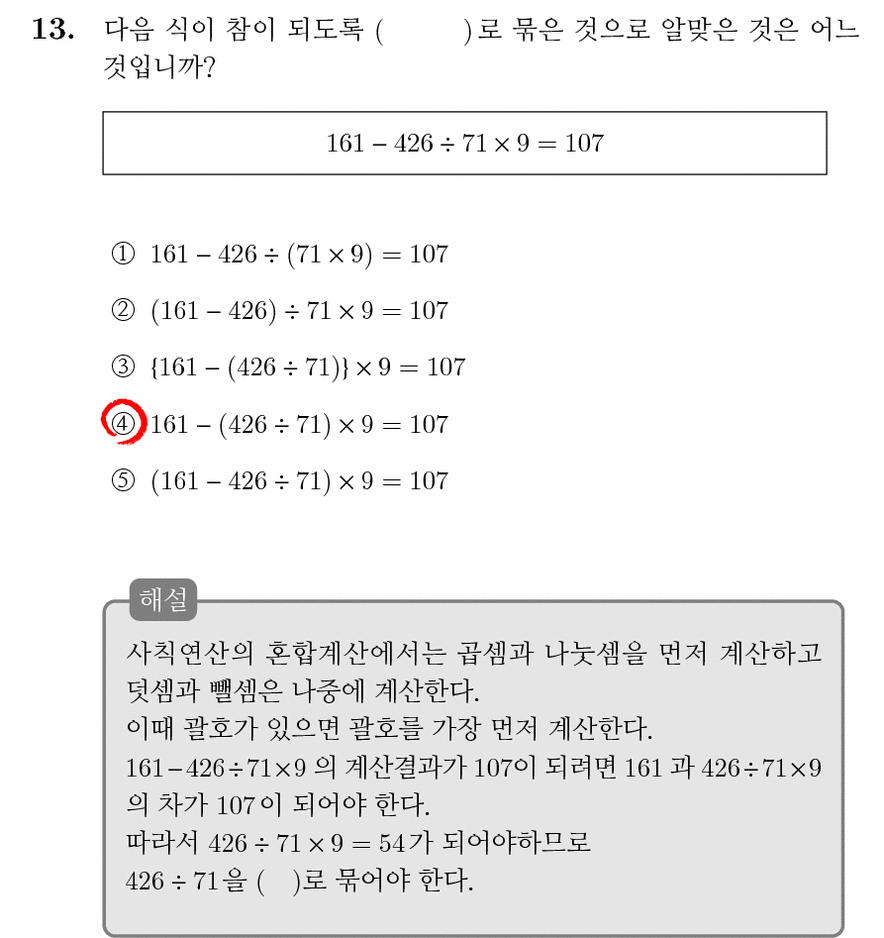 13. 다음 식이 참이 되도록 (    )로 묶은 것으로 알맞은 것은 어느 것입니까?

$161 - 426 \div 71 \times 9 = 107$

① $161 - 426 \div (71 \times 9) = 107$

② $(161 - 426) \div 71 \times 9 = 107$

③ $\{161 - (426 \div 71)\} \times 9 = 107$

④ $161 - (426 \div 71) \times 9 = 107$

⑤ $(161 - 426 \div 71) \times 9 = 107$

해설

사칙연산의 혼합계산에서는 곱셈과 나눗셈을 먼저 계산하고 덧셈과 뺄셈은 나중에 계산한다.
이때 괄호가 있으면 괄호를 가장 먼저 계산한다.
$161 - 426 \div 71 \times 9$ 의 계산결과가 107이 되려면 161 과 $426 \div 71 \times 9$ 의 차가 107이 되어야 한다.
따라서 $426 \div 71 \times 9 = 54$가 되어야하므로
$426 \div 71$을 (    )로 묶어야 한다.